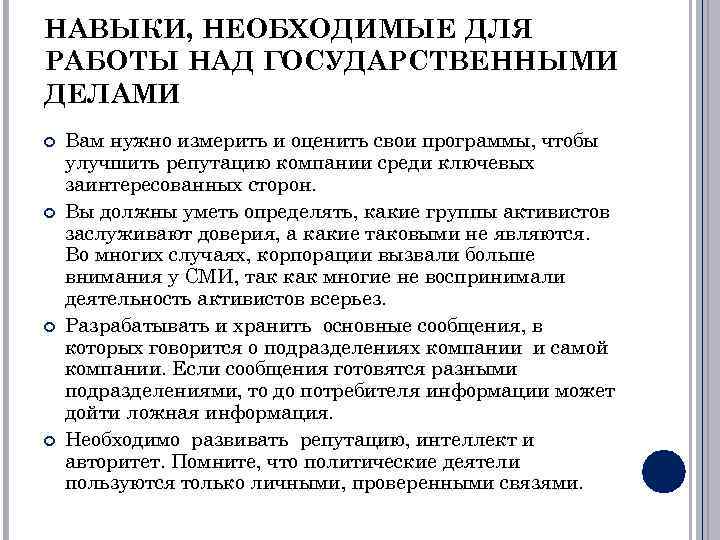 НАВЫКИ, НЕОБХОДИМЫЕ ДЛЯ РАБОТЫ НАД ГОСУДАРСТВЕННЫМИ ДЕЛАМИ

Вам нужно измерить и оценить свои программы, чтобы улучшить репутацию компании среди ключевых заинтересованных сторон.

Вы должны уметь определять, какие группы активистов заслуживают доверия, а какие таковыми не являются. Во многих случаях, корпорации вызвали больше внимания у СМИ, так как многие не воспринимали деятельность активистов всерьез.

Разрабатывать и хранить основные сообщения, в которых говорится о подразделениях компании и самой компании. Если сообщения готовятся разными подразделениями, то до потребителя информации может дойти ложная информация.

Необходимо развивать репутацию, интеллект и авторитет. Помните, что политические деятели пользуются только личными, проверенными связями.